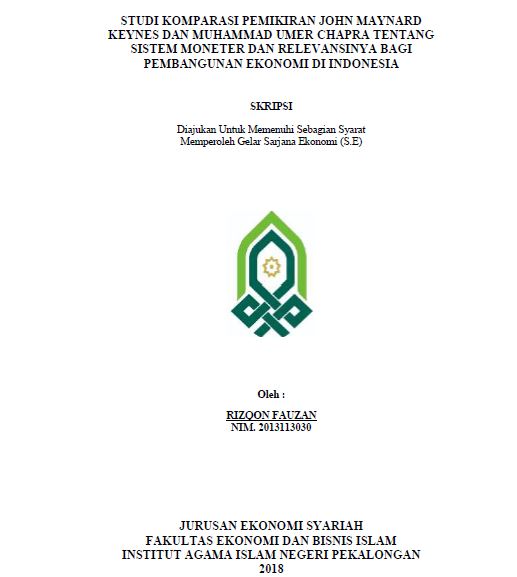 STUDI KOMPARASI PEMIKIRAN JOHN MAYNARD KEYNES DAN MUHAMMAD UMER CHAPRA TENTANG SISTEM MONETER DAN RELEVANSINYA BAGI PEMBANGUNAN EKONOMI DI INDONESIA

SKRIPSI

Diajukan Untuk Memenuhi Sebagian Syarat Memperoleh Gelar Sarjana Ekonomi (S.E)

Oleh :

RIZQON FAUZAN
NIM. 2013113030

JURUSAN EKONOMI SYARIAH
FAKULTAS EKONOMI DAN BISNIS ISLAM
INSTITUT AGAMA ISLAM NEGERI PEKALONGAN
2018